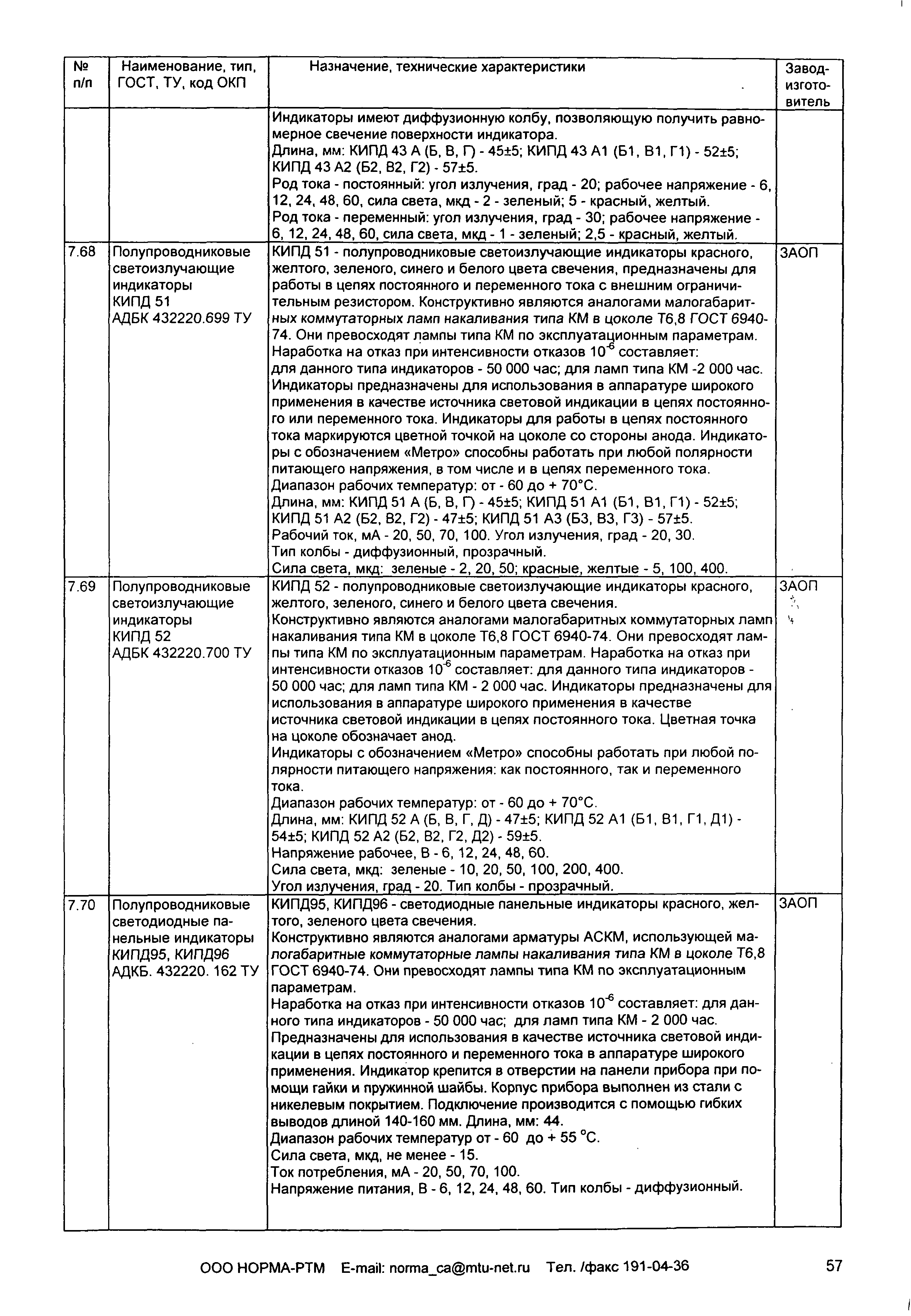 | № п/п | Наименование, тип, ГОСТ, ТУ, код ОКП | Назначение, технические характеристики | Завод-изготовитель |
|---|---|---|---|
| | | Индикаторы имеют диффузионную колбу, позволяющую получить равномерное свечение поверхности индикатора. Длина, мм: КИПД 43 А (Б, В, Г) - 45±5; КИПД 43 А1 (Б1, В1, Г1) - 52±5; КИПД 43 А2 (Б2, В2, Г2) - 57±5. Род тока - постоянный: угол излучения, град - 20; рабочее напряжение - 6, 12, 24, 48, 60, сила света, мкд - 2 - зеленый; 5 - красный, желтый. Род тока - переменный: угол излучения, град - 30; рабочее напряжение - 6, 12, 24, 48, 60, сила света, мкд - 1 - зеленый; 2,5 - красный, желтый. | |
| 7.68 | Полупроводниковые светоизлучающие индикаторы КИПД 51 АДБК 432220.699 ТУ | КИПД 51 - полупроводниковые светоизлучающие индикаторы красного, желтого, зеленого, синего и белого цвета свечения, предназначены для работы в цепях постоянного и переменного тока с внешним ограничительным резистором. Конструктивно являются аналогами малогабаритных коммутаторных ламп накаливания типа КМ в цоколе Т6,8 ГОСТ 6940-74. Они превосходят лампы типа КМ по эксплуатационным параметрам. Наработка на отказ при интенсивности отказов $10^{-6}$ составляет: для данного типа индикаторов - 50 000 час; для ламп типа КМ -2 000 час. Индикаторы предназначены для использования в аппаратуре широкого применения в качестве источника световой индикации в цепях постоянного или переменного тока. Индикаторы для работы в цепях постоянного тока маркируются цветной точкой на цоколе со стороны анода. Индикаторы с обозначением «Метро» способны работать при любой полярности питающего напряжения, в том числе и в цепях переменного тока. Диапазон рабочих температур: от - 60 до + 70°С. Длина, мм: КИПД 51 А (Б, В, Г) - 45±5; КИПД 51 А1 (Б1, В1, Г1) - 52±5; КИПД 51 А2 (Б2, В2, Г2) - 47±5; КИПД 51 А3 (Б3, В3, Г3) - 57±5. Рабочий ток, мА - 20, 50, 70, 100. Угол излучения, град - 20, 30. Тип колбы - диффузионный, прозрачный. Сила света, мкд: зеленые - 2, 20, 50; красные, желтые - 5, 100, 400. | ЗАОП |
| 7.69 | Полупроводниковые светоизлучающие индикаторы КИПД 52 АДБК 432220.700 ТУ | КИПД 52 - полупроводниковые светоизлучающие индикаторы красного, желтого, зеленого, синего и белого цвета свечения. Конструктивно являются аналогами малогабаритных коммутаторных ламп накаливания типа КМ в цоколе Т6,8 ГОСТ 6940-74. Они превосходят лампы типа КМ по эксплуатационным параметрам. Наработка на отказ при интенсивности отказов $10^{-6}$ составляет: для данного типа индикаторов - 50 000 час; для ламп типа КМ - 2 000 час. Индикаторы предназначены для использования в аппаратуре широкого применения в качестве источника световой индикации в цепях постоянного тока. Цветная точка на цоколе обозначает анод. Индикаторы с обозначением «Метро» способны работать при любой полярности питающего напряжения: как постоянного, так и переменного тока. Диапазон рабочих температур: от - 60 до + 70°С. Длина, мм: КИПД 52 А (Б, В, Г, Д) - 47±5; КИПД 52 А1 (Б1, В1, Г1, Д1) - 54±5; КИПД 52 А2 (Б2, В2, Г2, Д2) - 59±5. Напряжение рабочее, В - 6, 12, 24, 48, 60. Сила света, мкд: зеленые - 10, 20, 50, 100, 200, 400. Угол излучения, град - 20. Тип колбы - прозрачный. | ЗАОП |
| 7.70 | Полупроводниковые светодиодные панельные индикаторы КИПД95, КИПД96 АДКБ. 432220. 162 ТУ | КИПД95, КИПД96 - светодиодные панельные индикаторы красного, желтого, зеленого цвета свечения. Конструктивно являются аналогами арматуры АСКМ, использующей малогабаритные коммутаторные лампы накаливания типа КМ в цоколе Т6,8 ГОСТ 6940-74. Они превосходят лампы типа КМ по эксплуатационным параметрам. Наработка на отказ при интенсивности отказов $10^{-6}$ составляет: для данного типа индикаторов - 50 000 час; для ламп типа КМ - 2 000 час. Предназначены для использования в качестве источника световой индикации в цепях постоянного и переменного тока в аппаратуре широкого применения. Индикатор крепится в отверстии на панели прибора при помощи гайки и пружинной шайбы. Корпус прибора выполнен из стали с никелевым покрытием. Подключение производится с помощью гибких выводов длиной 140-160 мм. Длина, мм: 44. Диапазон рабочих температур от - 60 до + 55 °С. Сила света, мкд, не менее - 15. Ток потребления, мА - 20, 50, 70, 100. Напряжение питания, В - 6, 12, 24, 48, 60. Тип колбы - диффузионный. | ЗАОП |

ООО НОРМА-РТМ E-mail: norma_ca@mtu-net.ru Тел. /факс 191-04-36 57